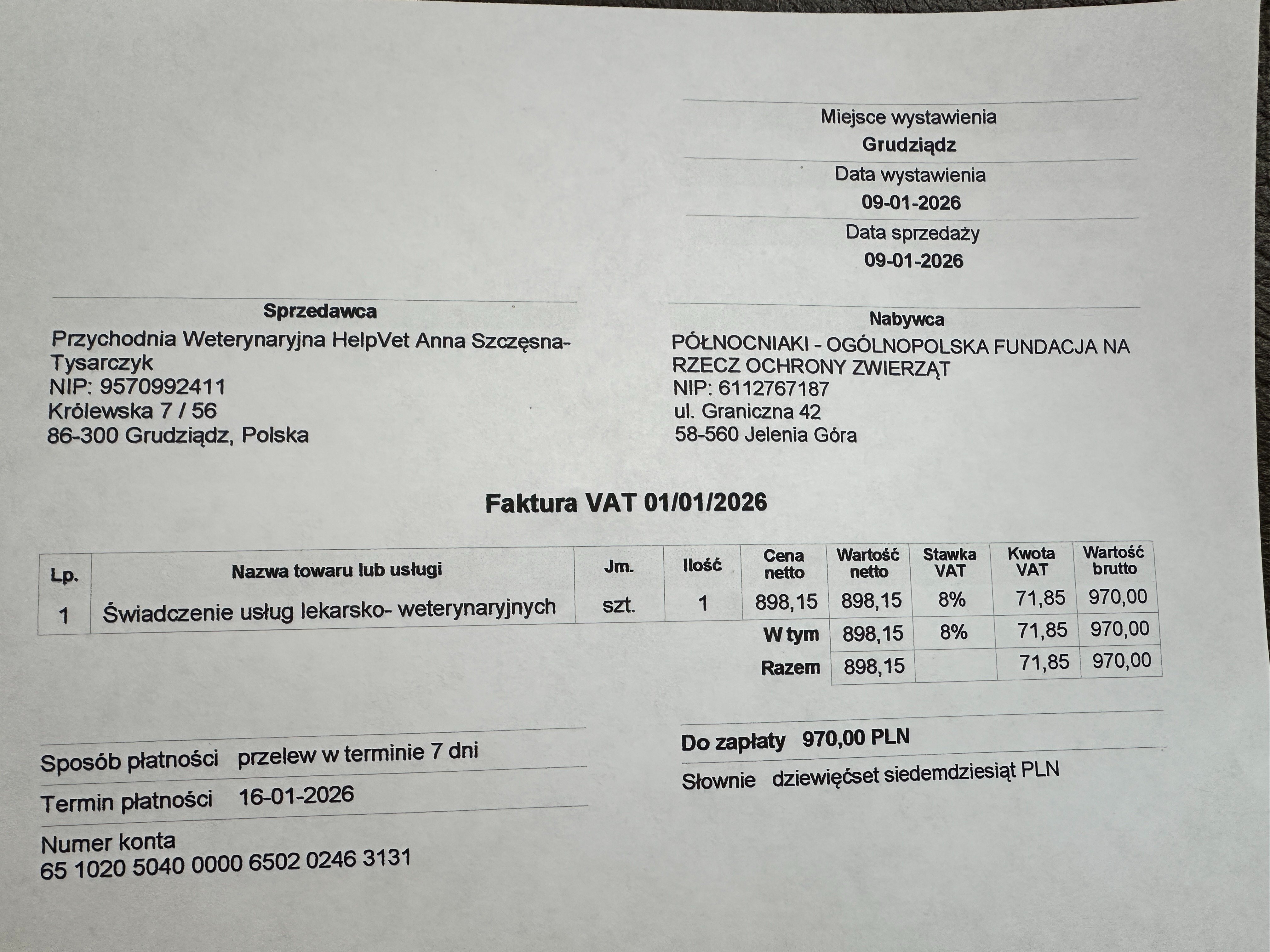 Miejsce wystawienia
Grudziądz

Data wystawienia
09-01-2026

Data sprzedaży
09-01-2026

Sprzedawca
Przychodnia Weterynaryjna HelpVet Anna Szczęsna-Tysarczyk
NIP: 9570992411
Królewska 7 / 56
86-300 Grudziądz, Polska

Nabywca
PÓŁNOCNIAKI - OGÓLNOPOLSKA FUNDACJA NA RZECZ OCHRONY ZWIERZĄT
NIP: 6112767187
ul. Graniczna 42
58-560 Jelenia Góra

Faktura VAT 01/01/2026

| Lp. | Nazwa towaru lub usługi | Jm. | Ilość | Cena netto | Wartość netto | Stawka VAT | Kwota VAT | Wartość brutto |
|---|---|---|---|---|---|---|---|---|
| 1 | Świadczenie usług lekarsko- weterynaryjnych | szt. | 1 | 898,15 | 898,15 | 8% | 71,85 | 970,00 |
| | | | | W tym | 898,15 | 8% | 71,85 | 970,00 |
| | | | | Razem | 898,15 | | 71,85 | 970,00 |

Sposób płatności przelew w terminie 7 dni

Termin płatności 16-01-2026

Numer konta
65 1020 5040 0000 6502 0246 3131

Do zapłaty 970,00 PLN

Słownie dziewięćset siedemdziesiąt PLN